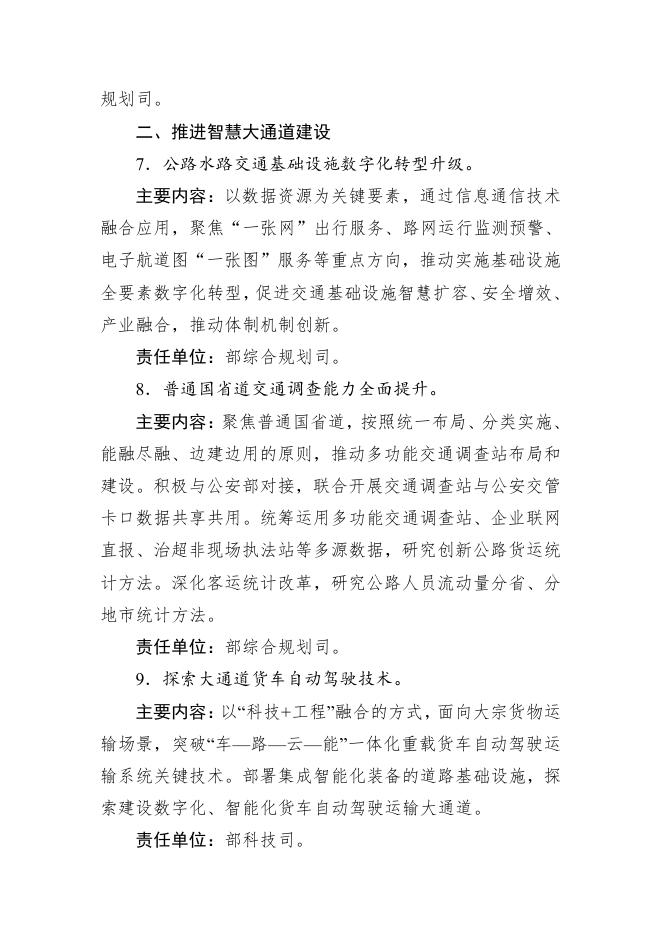 规划司。

二、推进智慧大通道建设

7．公路水路交通基础设施数字化转型升级。

主要内容：以数据资源为关键要素，通过信息通信技术融合应用，聚焦“一张网”出行服务、路网运行监测预警、电子航道图“一张图”服务等重点方向，推动实施基础设施全要素数字化转型，促进交通基础设施智慧扩容、安全增效、产业融合，推动体制机制创新。

责任单位：部综合规划司。

8．普通国省道交通调查能力全面提升。

主要内容：聚焦普通国省道，按照统一布局、分类实施、能融尽融、边建边用的原则，推动多功能交通调查站布局和建设。积极与公安部对接，联合开展交通调查站与公安交管卡口数据共享共用。统筹运用多功能交通调查站、企业联网直报、治超非现场执法站等多源数据，研究创新公路货运统计方法。深化客运统计改革，研究公路人员流动量分省、分地市统计方法。

责任单位：部综合规划司。

9．探索大通道货车自动驾驶技术。

主要内容：以“科技+工程”融合的方式，面向大宗货物运输场景，突破“车—路—云—能”一体化重载货车自动驾驶运输系统关键技术。部署集成智能化装备的道路基础设施，探索建设数字化、智能化货车自动驾驶运输大通道。

责任单位：部科技司。